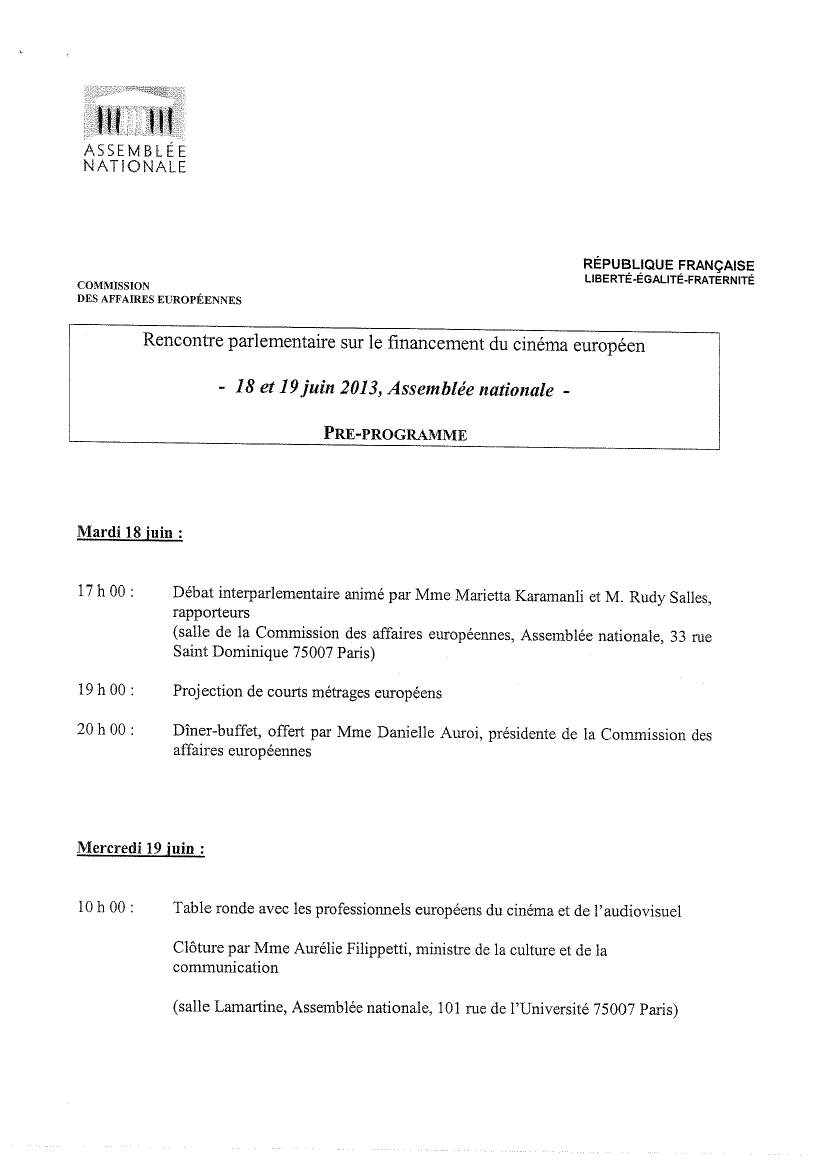 ASSEMBLÉE NATIONALE

RÉPUBLIQUE FRANÇAISE
LIBERTÉ-ÉGALITÉ-FRATERNITÉ

COMMISSION
DES AFFAIRES EUROPÉENNES

Rencontre parlementaire sur le financement du cinéma européen

- 18 et 19 juin 2013, Assemblée nationale -

PRE-PROGRAMME

Mardi 18 juin :

17 h 00 : Débat interparlementaire animé par Mme Marietta Karamanli et M. Rudy Salles, rapporteurs
(salle de la Commission des affaires européennes, Assemblée nationale, 33 rue Saint Dominique 75007 Paris)

19 h 00 : Projection de courts métrages européens

20 h 00 : Dîner-buffet, offert par Mme Danielle Auroi, présidente de la Commission des affaires européennes

Mercredi 19 juin :

10 h 00 : Table ronde avec les professionnels européens du cinéma et de l'audiovisuel

Clôture par Mme Aurélie Filippetti, ministre de la culture et de la communication

(salle Lamartine, Assemblée nationale, 101 rue de l'Université 75007 Paris)